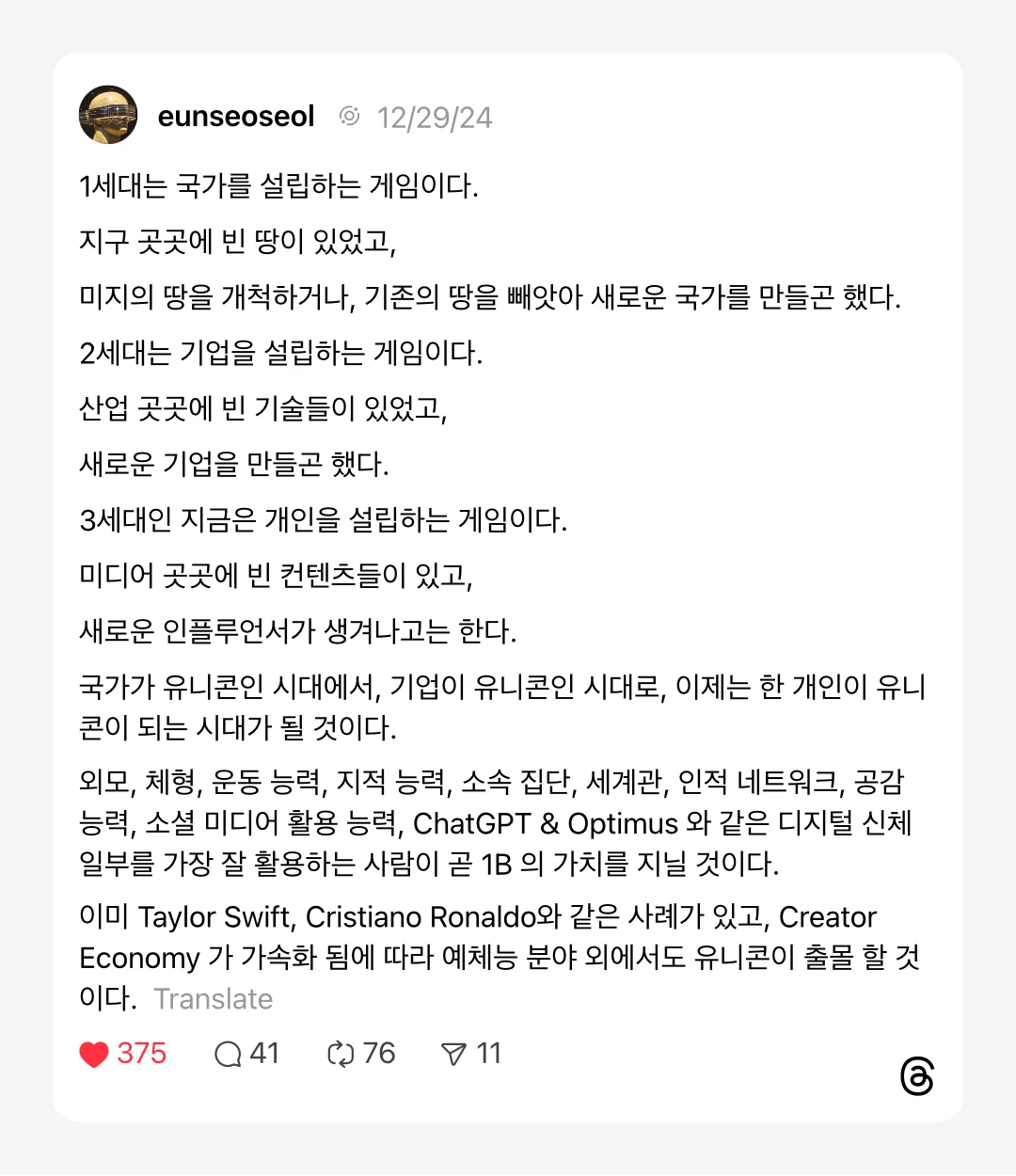 eunseoseol 12/29/24

1세대는 국가를 설립하는 게임이다.

지구 곳곳에 빈 땅이 있었고,

미지의 땅을 개척하거나, 기존의 땅을 빼앗아 새로운 국가를 만들곤 했다.

2세대는 기업을 설립하는 게임이다.

산업 곳곳에 빈 기술들이 있었고,

새로운 기업을 만들곤 했다.

3세대인 지금은 개인을 설립하는 게임이다.

미디어 곳곳에 빈 컨텐츠들이 있고,

새로운 인플루언서가 생겨나고는 한다.

국가가 유니콘인 시대에서, 기업이 유니콘인 시대로, 이제는 한 개인이 유니콘이 되는 시대가 될 것이다.

외모, 체형, 운동 능력, 지적 능력, 소속 집단, 세계관, 인적 네트워크, 공감 능력, 소셜 미디어 활용 능력, ChatGPT & Optimus 와 같은 디지털 신체 일부를 가장 잘 활용하는 사람이 곧 1B 의 가치를 지닐 것이다.

이미 Taylor Swift, Cristiano Ronaldo와 같은 사례가 있고, Creator Economy 가 가속화 됨에 따라 예체능 분야 외에서도 유니콘이 출몰 할 것이다. Translate

375 41 76 11